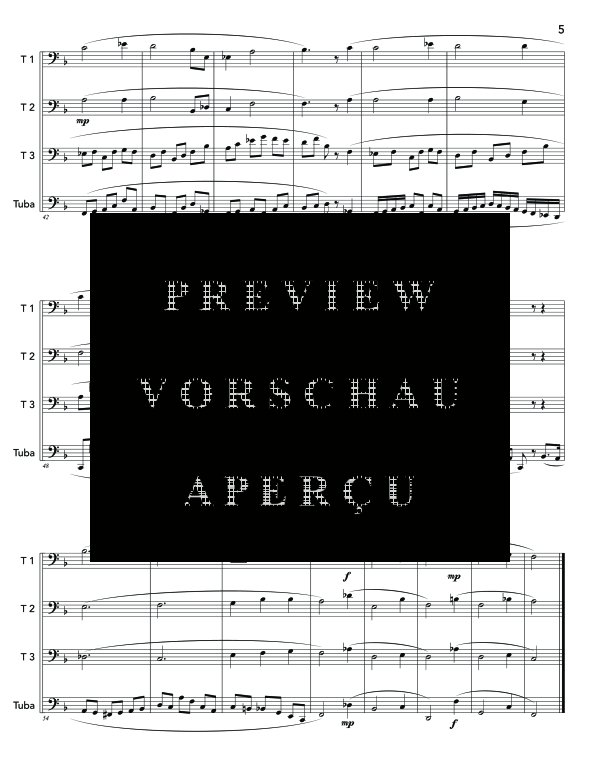 5

T 1

T 2
mp

T 3

Tuba
42

PREVIEW
VORSCHAU
APERÇU

T 1

T 2

T 3

Tuba
48

T 1
f
mp

T 2

T 3

Tuba
54
mp
f